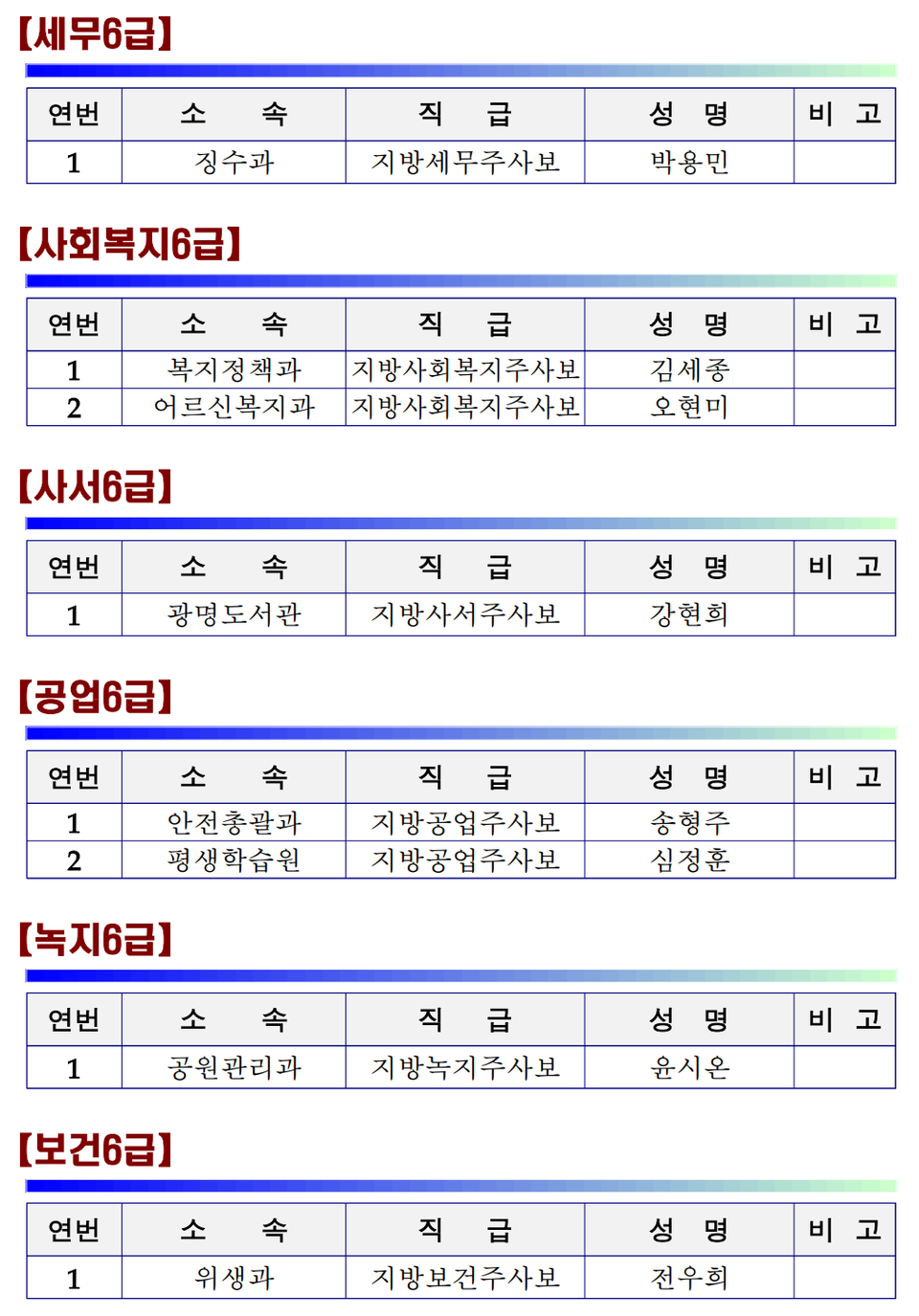 【세무6급】

| 연번 | 소 속 | 직 급 | 성 명 | 비 고 |
|---|---|---|---|---|
| 1 | 징수과 | 지방세무주사보 | 박용민 | |

【사회복지6급】

| 연번 | 소 속 | 직 급 | 성 명 | 비 고 |
|---|---|---|---|---|
| 1 | 복지정책과 | 지방사회복지주사보 | 김세종 | |
| 2 | 어르신복지과 | 지방사회복지주사보 | 오현미 | |

【사서6급】

| 연번 | 소 속 | 직 급 | 성 명 | 비 고 |
|---|---|---|---|---|
| 1 | 광명도서관 | 지방사서주사보 | 강현희 | |

【공업6급】

| 연번 | 소 속 | 직 급 | 성 명 | 비 고 |
|---|---|---|---|---|
| 1 | 안전총괄과 | 지방공업주사보 | 송형주 | |
| 2 | 평생학습원 | 지방공업주사보 | 심정훈 | |

【녹지6급】

| 연번 | 소 속 | 직 급 | 성 명 | 비 고 |
|---|---|---|---|---|
| 1 | 공원관리과 | 지방녹지주사보 | 윤시온 | |

【보건6급】

| 연번 | 소 속 | 직 급 | 성 명 | 비 고 |
|---|---|---|---|---|
| 1 | 위생과 | 지방보건주사보 | 전우희 | |